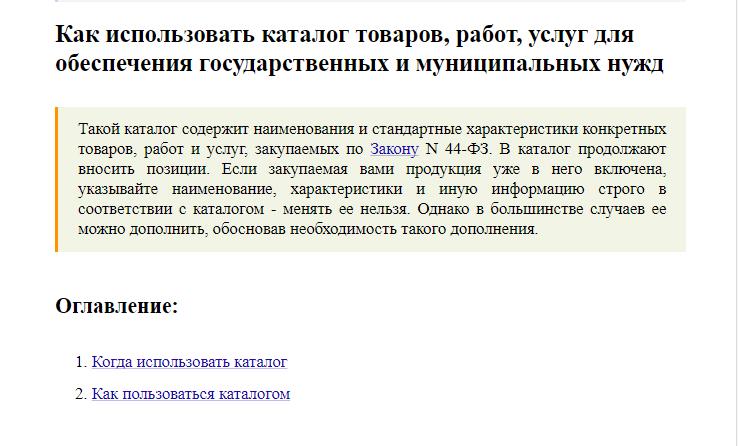 Как использовать каталог товаров, работ, услуг для обеспечения государственных и муниципальных нужд

Такой каталог содержит наименования и стандартные характеристики конкретных товаров, работ и услуг, закупаемых по Закону N 44-ФЗ. В каталог продолжают вносить позиции. Если закупаемая вами продукция уже в него включена, указывайте наименование, характеристики и иную информацию строго в соответствии с каталогом - менять ее нельзя. Однако в большинстве случаев ее можно дополнить, обосновав необходимость такого дополнения.

Оглавление:

1. Когда использовать каталог
2. Как пользоваться каталогом